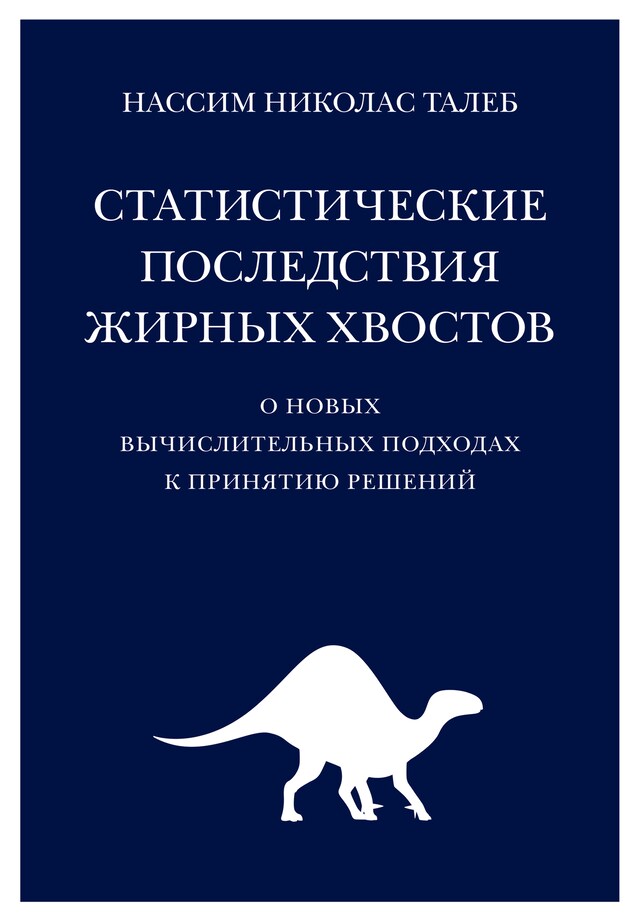 НАССИМ НИКОЛАС ТАЛЕБ

СТАТИСТИЧЕСКИЕ ПОСЛЕДСТВИЯ ЖИРНЫХ ХВОСТОВ

О НОВЫХ ВЫЧИСЛИТЕЛЬНЫХ ПОДХОДАХ К ПРИНЯТИЮ РЕШЕНИЙ